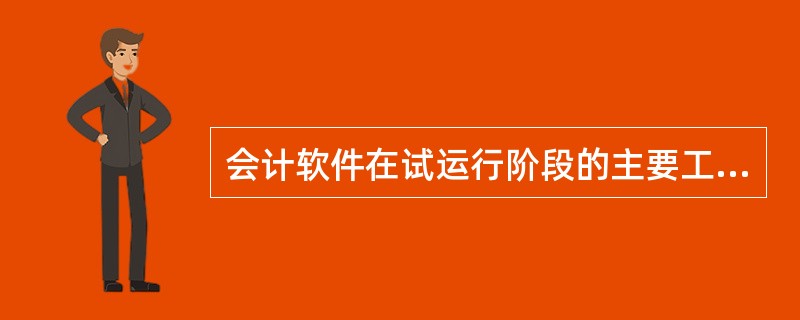 会计软件在试运行阶段的主要工...